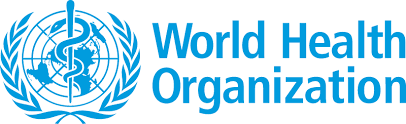 World Health
Organization